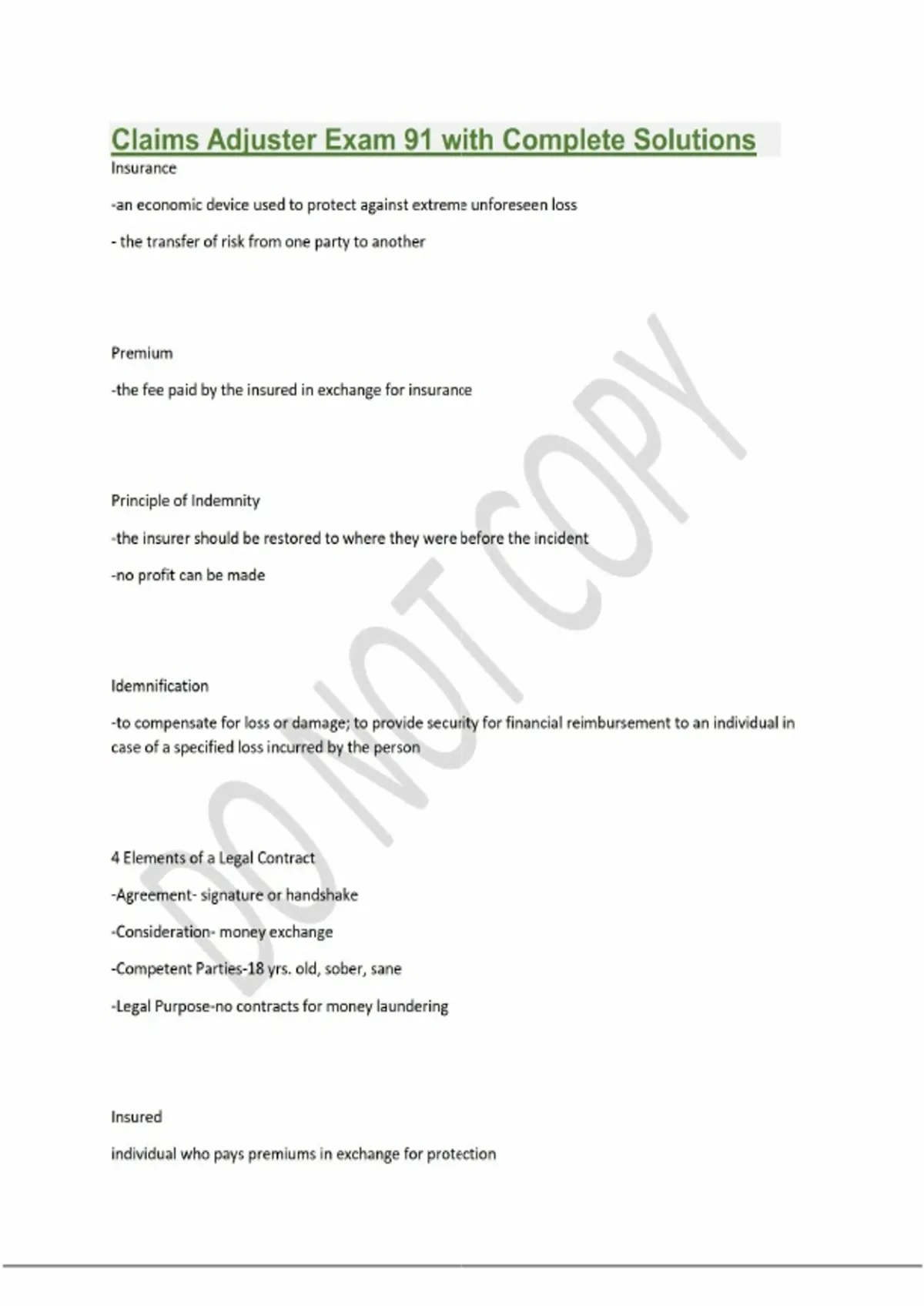 Claims Adjuster Exam 91 with Complete Solutions

Insurance

-an economic device used to protect against extreme unforeseen loss

- the transfer of risk from one party to another

Premium

-the fee paid by the insured in exchange for insurance

Principle of Indemnity

-the insurer should be restored to where they were before the incident

-no profit can be made

Idemnification

-to compensate for loss or damage; to provide security for financial reimbursement to an individual in case of a specified loss incurred by the person

4 Elements of a Legal Contract

-Agreement- signature or handshake

-Consideration- money exchange

-Competent Parties-18 yrs. old, sober, sane

-Legal Purpose-no contracts for money laundering

Insured

individual who pays premiums in exchange for protection

DO NOT COPY